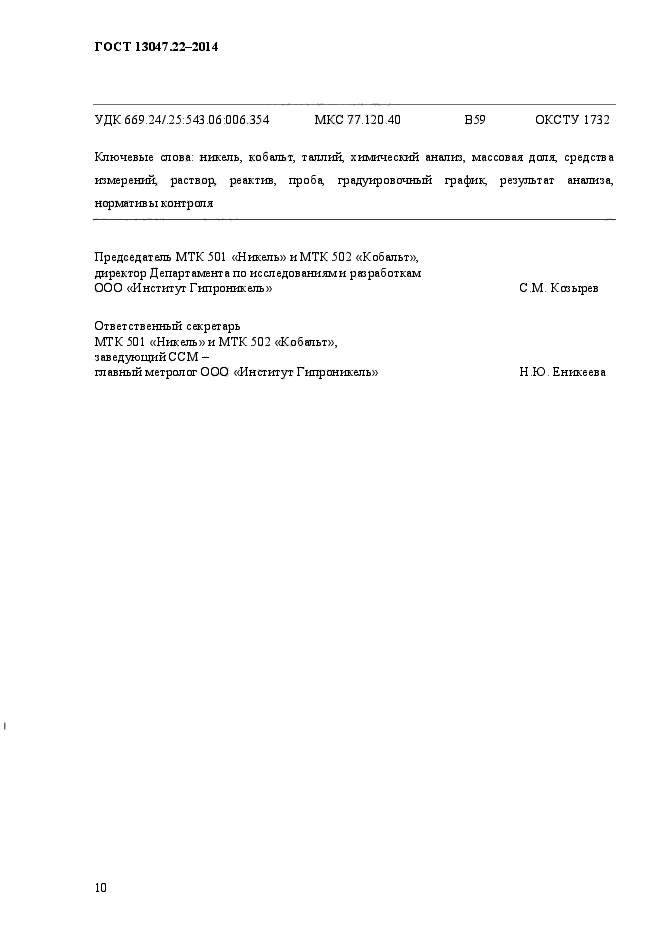 ГОСТ 13047.22–2014

УДК 669.24/.25:543.06:006.354 МКС 77.120.40 В59 ОКСТУ 1732

Ключевые слова: никель, кобальт, таллий, химический анализ, массовая доля, средства измерений, раствор, реактив, проба, градуировочный график, результат анализа, нормативы контроля

Председатель МТК 501 «Никель» и МТК 502 «Кобальт», директор Департамента по исследованиям и разработкам ООО «Институт Гипроникель» С.М. Козырев

Ответственный секретарь МТК 501 «Никель» и МТК 502 «Кобальт», заведующий ССМ – главный метролог ООО «Институт Гипроникель» Н.Ю. Еникеева

10